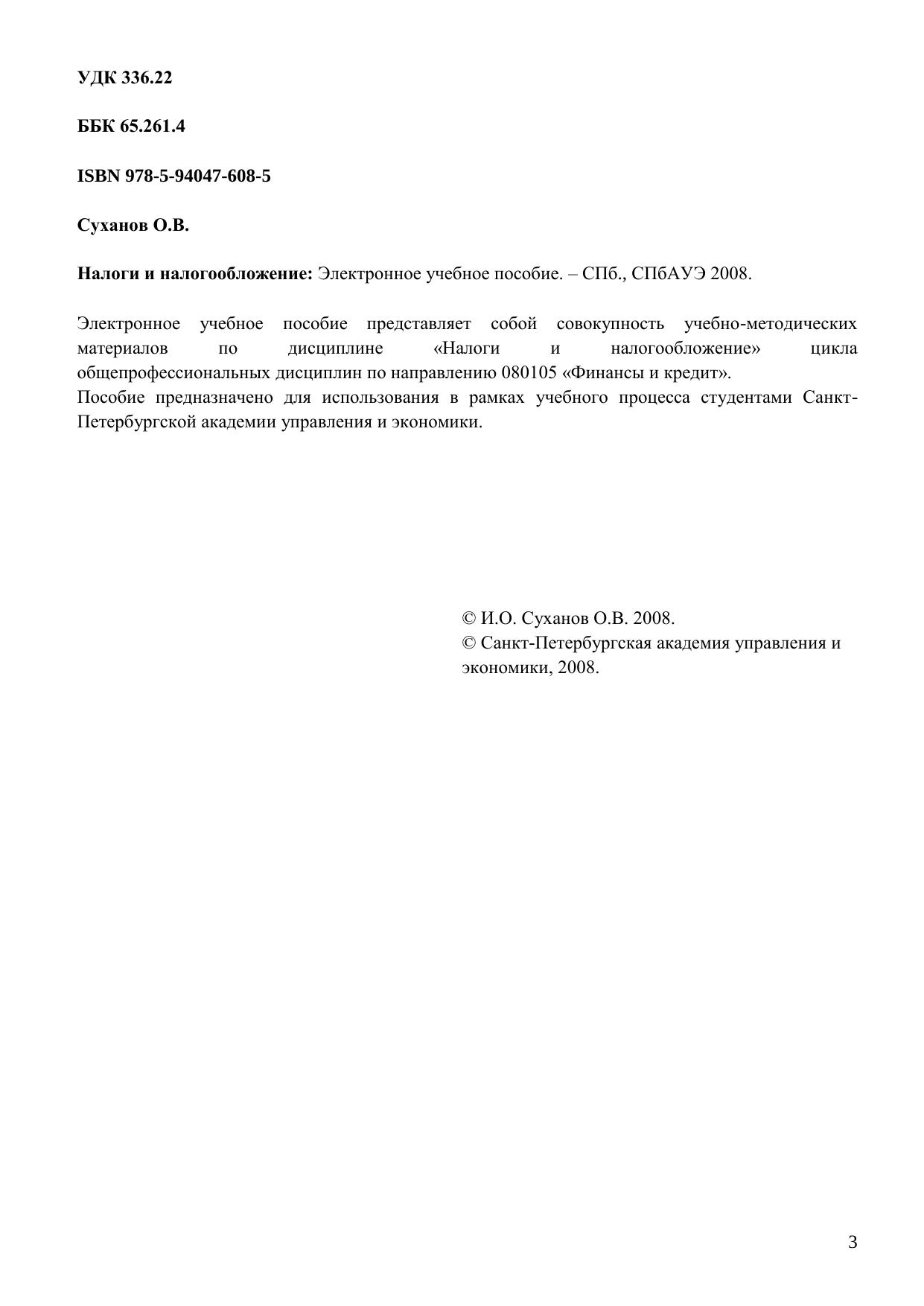 УДК 336.22

ББК 65.261.4

ISBN 978-5-94047-608-5

Суханов О.В.

Налоги и налогообложение: Электронное учебное пособие. – СПб., СПбАУЭ 2008.

Электронное учебное пособие представляет собой совокупность учебно-методических материалов по дисциплине «Налоги и налогообложение» цикла общепрофессиональных дисциплин по направлению 080105 «Финансы и кредит».
Пособие предназначено для использования в рамках учебного процесса студентами Санкт-Петербургской академии управления и экономики.

© И.О. Суханов О.В. 2008.
© Санкт-Петербургская академия управления и экономики, 2008.

3